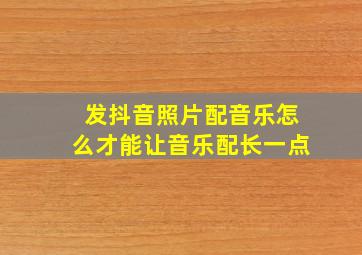 发抖音照片配音乐怎么才能让音乐配长一点